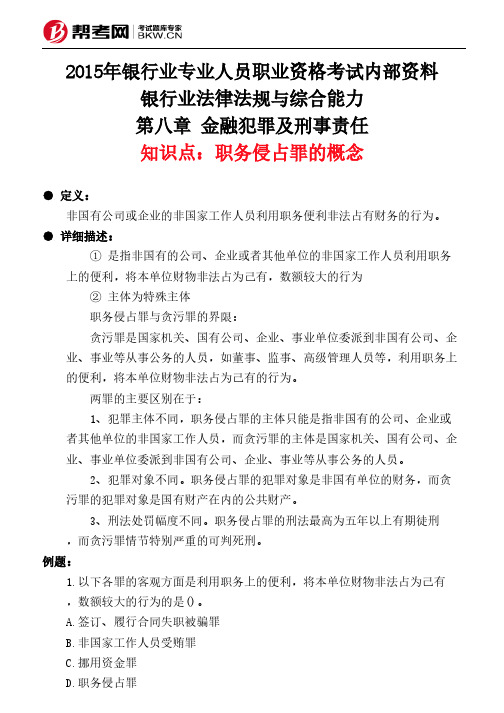 帮考网 考试题库专家 BKW.CN

2015年银行业专业人员职业资格考试内部资料
银行业法律法规与综合能力
第八章 金融犯罪及刑事责任
知识点：职务侵占罪的概念

● 定义：
非国有公司或企业的非国家工作人员利用职务便利非法占有财务的行为。

● 详细描述：
① 是指非国有的公司、企业或者其他单位的非国家工作人员利用职务上的便利，将本单位财物非法占为己有，数额较大的行为

② 主体为特殊主体

职务侵占罪与贪污罪的界限：

贪污罪是国家机关、国有公司、企业、事业单位委派到非国有公司、企业、事业等从事公务的人员，如董事、监事、高级管理人员等，利用职务上的便利，将本单位财物非法占为己有的行为。

两罪的主要区别在于：

1、犯罪主体不同，职务侵占罪的主体只能是指非国有的公司、企业或者其他单位的非国家工作人员，而贪污罪的主体是国家机关、国有公司、企业、事业单位委派到非国有公司、企业、事业等从事公务的人员。

2、犯罪对象不同。职务侵占罪的犯罪对象是非国有单位的财务，而贪污罪的犯罪对象是国有财产在内的公共财产。

3、刑法处罚幅度不同。职务侵占罪的刑法最高为五年以上有期徒刑，而贪污罪情节特别严重的可判死刑。

例题：
1.以下各罪的客观方面是利用职务上的便利，将本单位财物非法占为己有，数额较大的行为的是()。

A.签订、履行合同失职被骗罪

B.非国家工作人员受贿罪

C.挪用资金罪

D.职务侵占罪